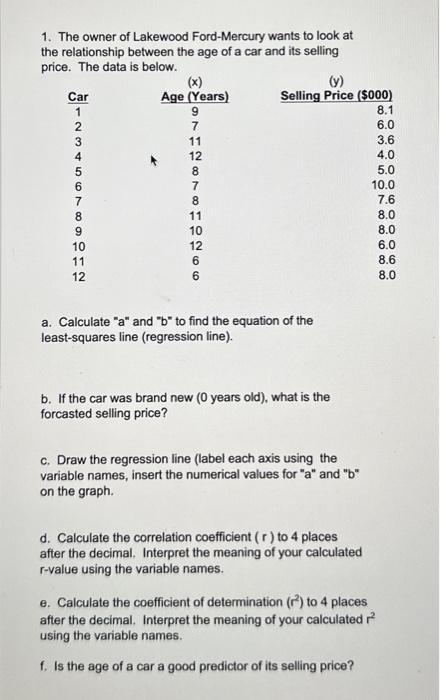 1. The owner of Lakewood Ford-Mercury wants to look at the relationship between the age of a car and its selling price. The data is below.

| Car | (x) Age (Years) | (y) Selling Price ($000) |
|---|---|---|
| 1 | 9 | 8.1 |
| 2 | 7 | 6.0 |
| 3 | 11 | 3.6 |
| 4 | 12 | 4.0 |
| 5 | 8 | 5.0 |
| 6 | 7 | 10.0 |
| 7 | 8 | 7.6 |
| 8 | 11 | 8.0 |
| 9 | 10 | 8.0 |
| 10 | 12 | 6.0 |
| 11 | 6 | 8.6 |
| 12 | 6 | 8.0 |

a. Calculate "a" and "b" to find the equation of the least-squares line (regression line).

b. If the car was brand new (0 years old), what is the forcasted selling price?

c. Draw the regression line (label each axis using the variable names, insert the numerical values for "a" and "b" on the graph.

d. Calculate the correlation coefficient ( r ) to 4 places after the decimal. Interpret the meaning of your calculated r-value using the variable names.

e. Calculate the coefficient of determination ($r^2$) to 4 places after the decimal. Interpret the meaning of your calculated $r^2$ using the variable names.

f. Is the age of a car a good predictor of its selling price?